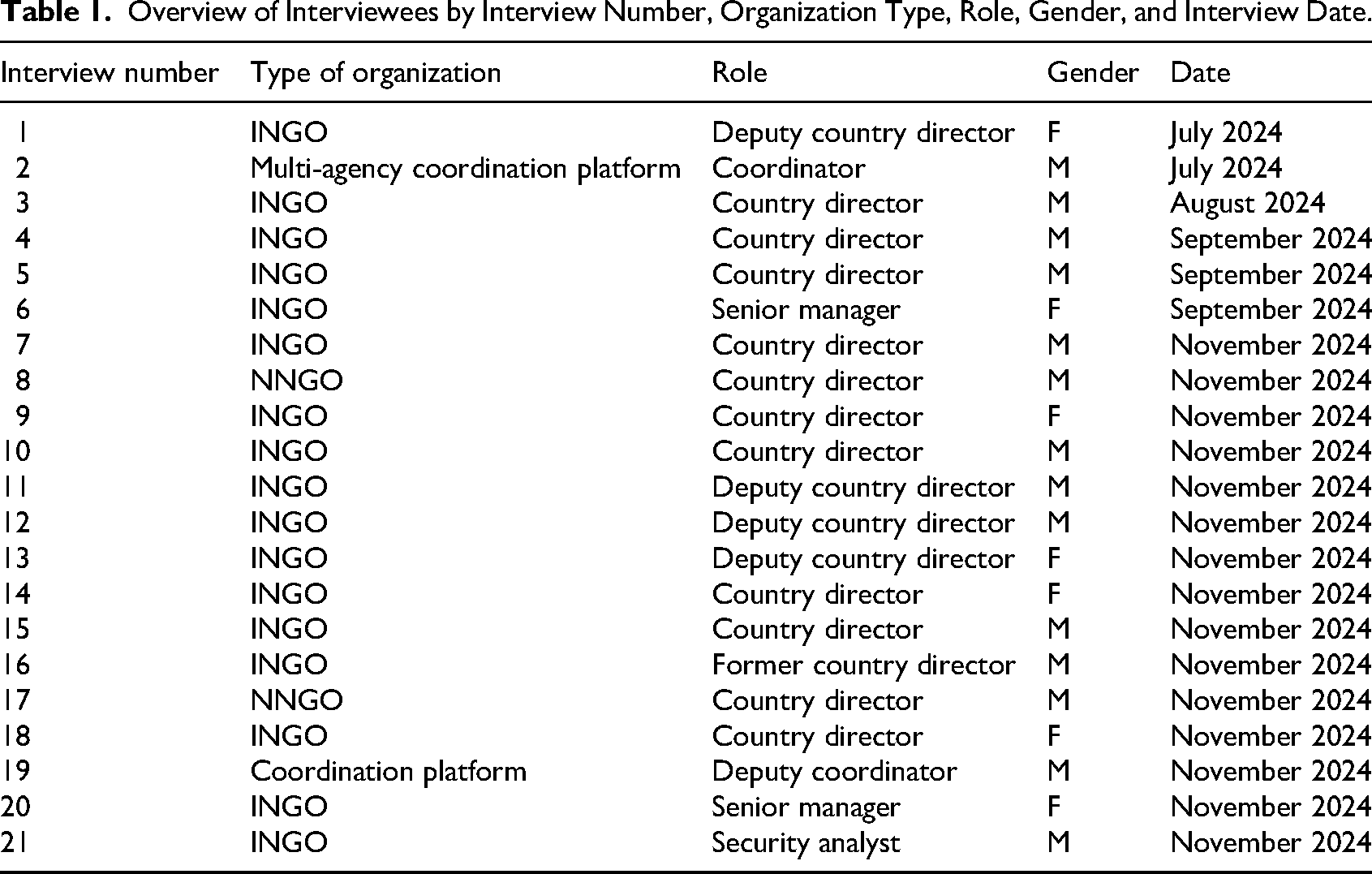 Table 1. Overview of Interviewees by Interview Number, Organization Type, Role, Gender, and Interview Date.

| Interview number | Type of organization | Role | Gender | Date |
|---|---|---|---|---|
| 1 | INGO | Deputy country director | F | July 2024 |
| 2 | Multi-agency coordination platform | Coordinator | M | July 2024 |
| 3 | INGO | Country director | M | August 2024 |
| 4 | INGO | Country director | M | September 2024 |
| 5 | INGO | Country director | M | September 2024 |
| 6 | INGO | Senior manager | F | September 2024 |
| 7 | INGO | Country director | M | November 2024 |
| 8 | NNGO | Country director | M | November 2024 |
| 9 | INGO | Country director | F | November 2024 |
| 10 | INGO | Country director | M | November 2024 |
| 11 | INGO | Deputy country director | M | November 2024 |
| 12 | INGO | Deputy country director | M | November 2024 |
| 13 | INGO | Deputy country director | F | November 2024 |
| 14 | INGO | Country director | F | November 2024 |
| 15 | INGO | Country director | M | November 2024 |
| 16 | INGO | Former country director | M | November 2024 |
| 17 | NNGO | Country director | M | November 2024 |
| 18 | INGO | Country director | F | November 2024 |
| 19 | Coordination platform | Deputy coordinator | M | November 2024 |
| 20 | INGO | Senior manager | F | November 2024 |
| 21 | INGO | Security analyst | M | November 2024 |